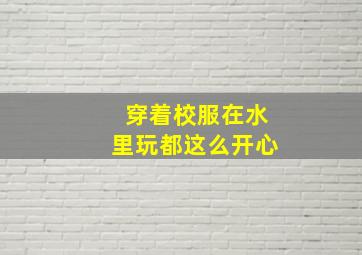 穿着校服在水里玩都这么开心